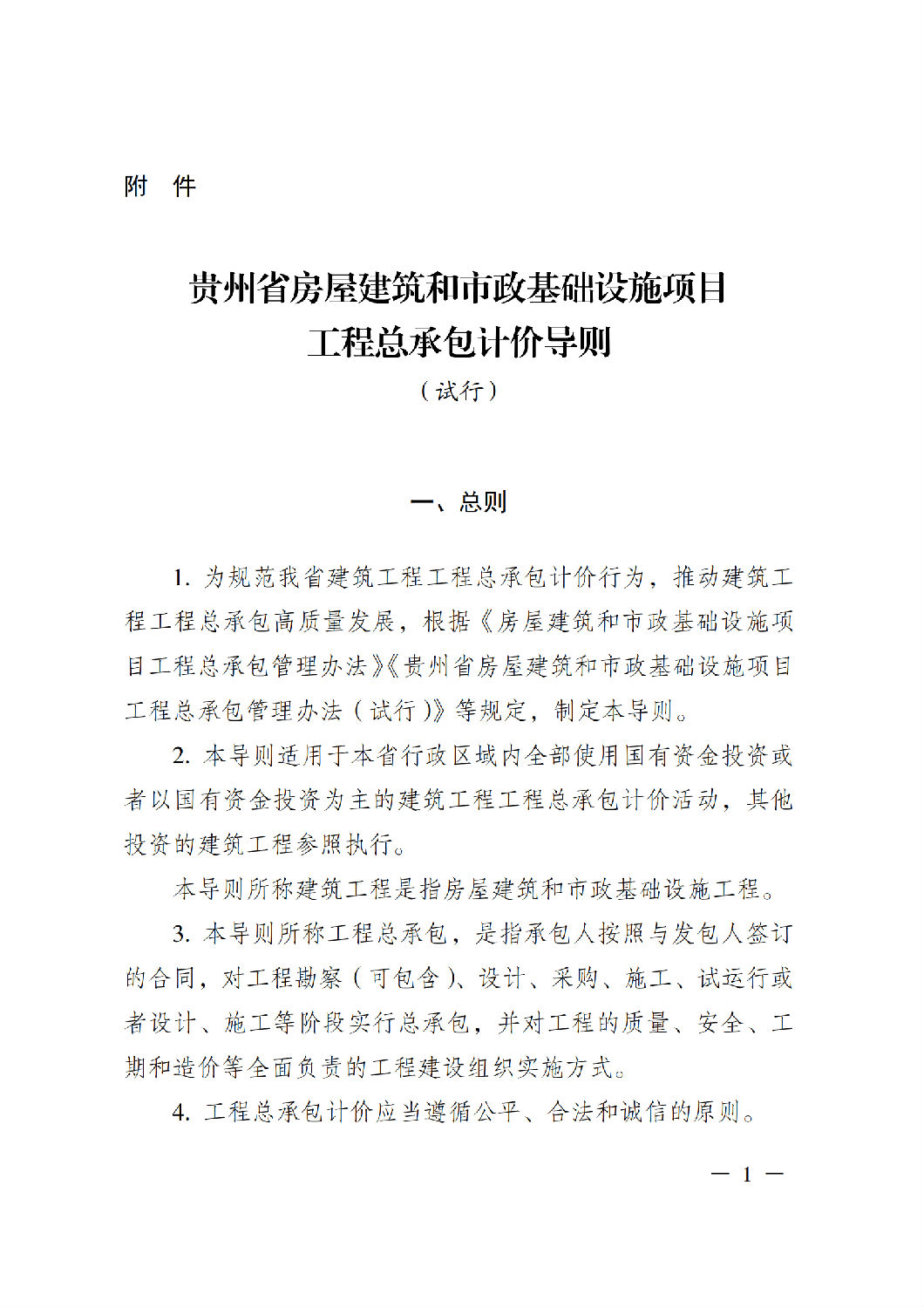 附 件

贵州省房屋建筑和市政基础设施项目
工程总承包计价导则
（试行）

一、总则

1. 为规范我省建筑工程工程总承包计价行为，推动建筑工程工程总承包高质量发展，根据《房屋建筑和市政基础设施项目工程总承包管理办法》《贵州省房屋建筑和市政基础设施项目工程总承包管理办法（试行）》等规定，制定本导则。

2. 本导则适用于本省行政区域内全部使用国有资金投资或者以国有资金投资为主的建筑工程工程总承包计价活动，其他投资的建筑工程参照执行。

本导则所称建筑工程是指房屋建筑和市政基础设施工程。

3. 本导则所称工程总承包，是指承包人按照与发包人签订的合同，对工程勘察（可包含）、设计、采购、施工、试运行或者设计、施工等阶段实行总承包，并对工程的质量、安全、工期和造价等全面负责的工程建设组织实施方式。

4. 工程总承包计价应当遵循公平、合法和诚信的原则。

— 1 —